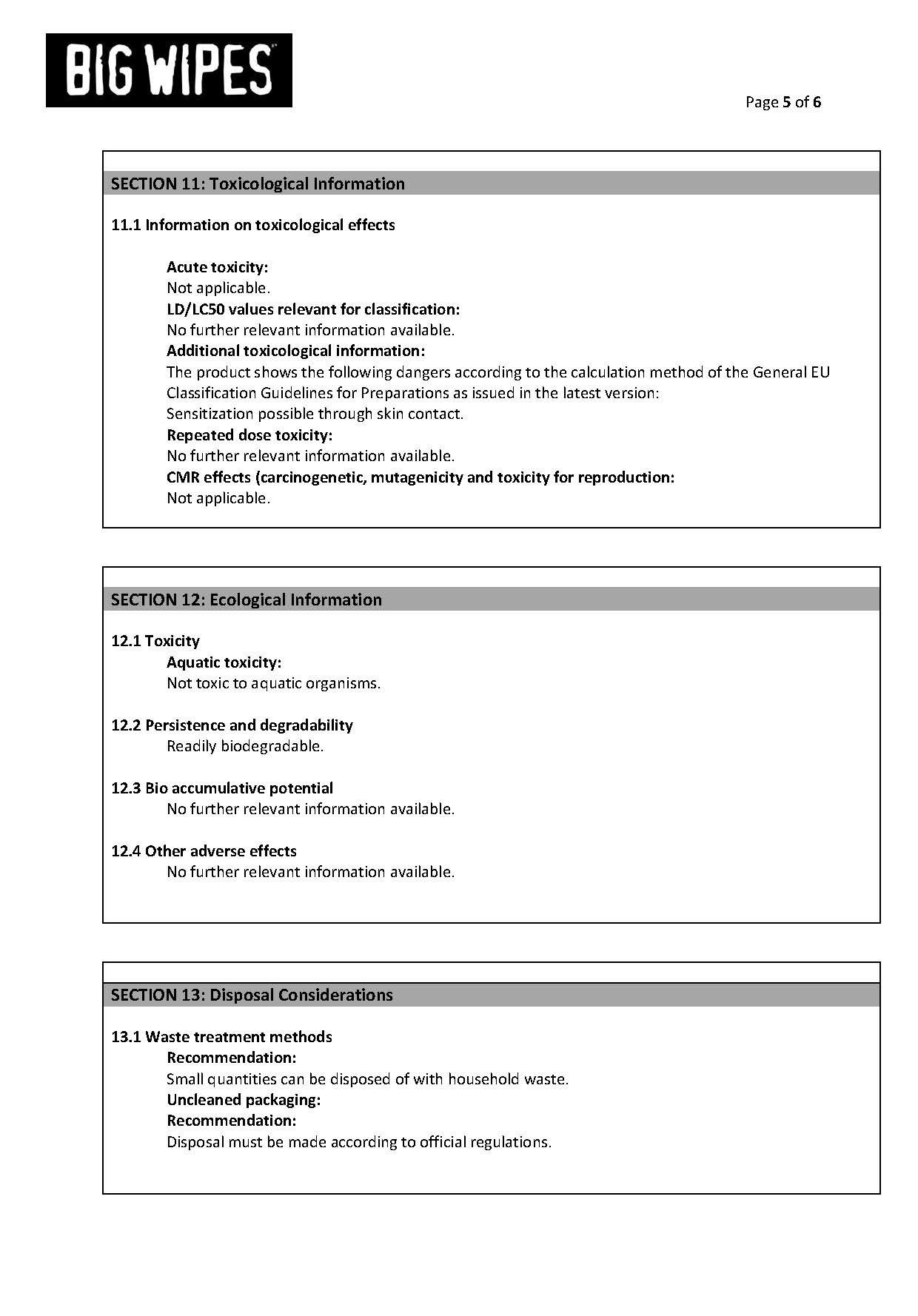 BIG WIPES

Page 5 of 6

SECTION 11: Toxicological Information

11.1 Information on toxicological effects

Acute toxicity:
Not applicable.
LD/LC50 values relevant for classification:
No further relevant information available.
Additional toxicological information:
The product shows the following dangers according to the calculation method of the General EU Classification Guidelines for Preparations as issued in the latest version:
Sensitization possible through skin contact.
Repeated dose toxicity:
No further relevant information available.
CMR effects (carcinogenetic, mutagenicity and toxicity for reproduction:
Not applicable.

SECTION 12: Ecological Information

12.1 Toxicity
Aquatic toxicity:
Not toxic to aquatic organisms.

12.2 Persistence and degradability
Readily biodegradable.

12.3 Bio accumulative potential
No further relevant information available.

12.4 Other adverse effects
No further relevant information available.

SECTION 13: Disposal Considerations

13.1 Waste treatment methods
Recommendation:
Small quantities can be disposed of with household waste.
Uncleaned packaging:
Recommendation:
Disposal must be made according to official regulations.